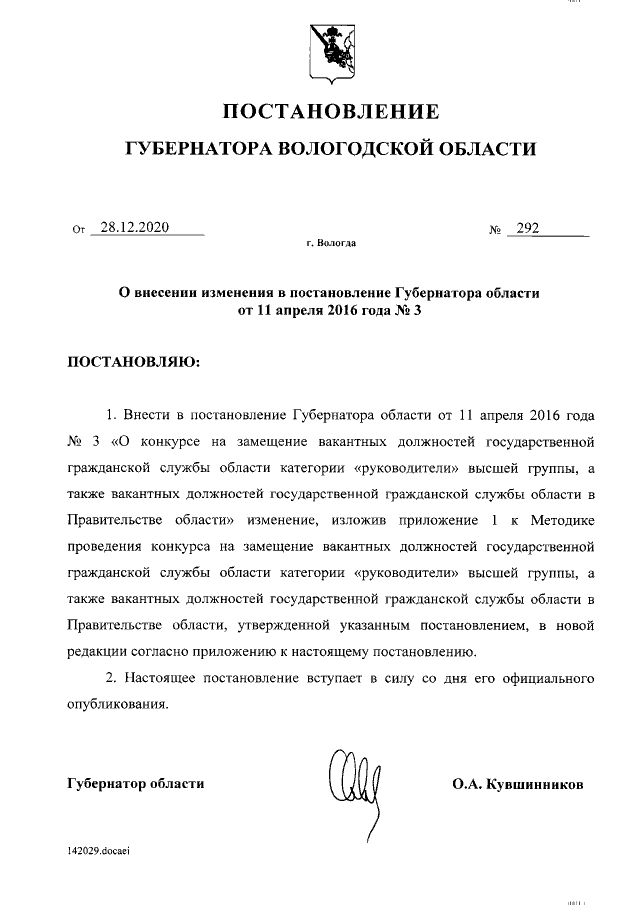 ПОСТАНОВЛЕНИЕ

ГУБЕРНАТОРА ВОЛОГОДСКОЙ ОБЛАСТИ

От 28.12.2020 № 292

г. Вологда

О внесении изменения в постановление Губернатора области от 11 апреля 2016 года № 3

ПОСТАНОВЛЯЮ:

1. Внести в постановление Губернатора области от 11 апреля 2016 года № 3 «О конкурсе на замещение вакантных должностей государственной гражданской службы области категории «руководители» высшей группы, а также вакантных должностей государственной гражданской службы области в Правительстве области» изменение, изложив приложение 1 к Методике проведения конкурса на замещение вакантных должностей государственной гражданской службы области категории «руководители» высшей группы, а также вакантных должностей государственной гражданской службы области в Правительстве области, утвержденной указанным постановлением, в новой редакции согласно приложению к настоящему постановлению.

2. Настоящее постановление вступает в силу со дня его официального опубликования.

Губернатор области О.А. Кувшинников

142029.docaei